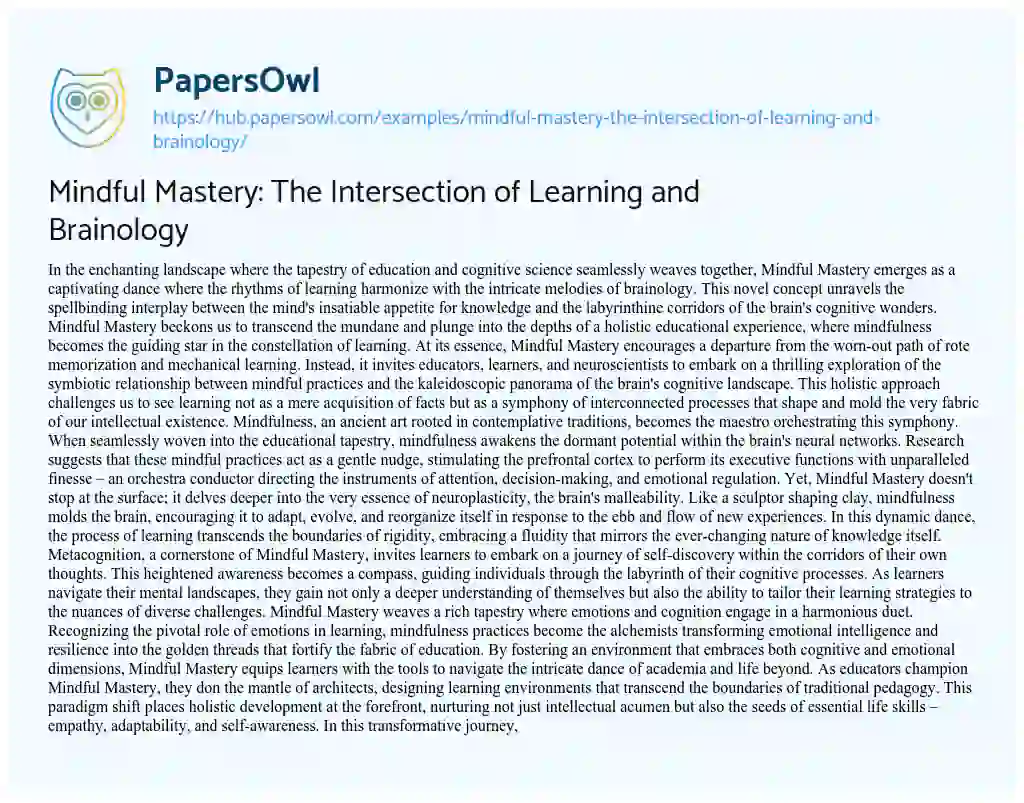 PapersOwl

https://hub.papersowl.com/examples/mindful-mastery-the-intersection-of-learning-and-brainology/

Mindful Mastery: The Intersection of Learning and Brainology

In the enchanting landscape where the tapestry of education and cognitive science seamlessly weaves together, Mindful Mastery emerges as a captivating dance where the rhythms of learning harmonize with the intricate melodies of brainology. This novel concept unravels the spellbinding interplay between the mind's insatiable appetite for knowledge and the labyrinthine corridors of the brain's cognitive wonders. Mindful Mastery beckons us to transcend the mundane and plunge into the depths of a holistic educational experience, where mindfulness becomes the guiding star in the constellation of learning. At its essence, Mindful Mastery encourages a departure from the worn-out path of rote memorization and mechanical learning. Instead, it invites educators, learners, and neuroscientists to embark on a thrilling exploration of the symbiotic relationship between mindful practices and the kaleidoscopic panorama of the brain's cognitive landscape. This holistic approach challenges us to see learning not as a mere acquisition of facts but as a symphony of interconnected processes that shape and mold the very fabric of our intellectual existence. Mindfulness, an ancient art rooted in contemplative traditions, becomes the maestro orchestrating this symphony. When seamlessly woven into the educational tapestry, mindfulness awakens the dormant potential within the brain's neural networks. Research suggests that these mindful practices act as a gentle nudge, stimulating the prefrontal cortex to perform its executive functions with unparalleled finesse – an orchestra conductor directing the instruments of attention, decision-making, and emotional regulation. Yet, Mindful Mastery doesn't stop at the surface; it delves deeper into the very essence of neuroplasticity, the brain's malleability. Like a sculptor shaping clay, mindfulness molds the brain, encouraging it to adapt, evolve, and reorganize itself in response to the ebb and flow of new experiences. In this dynamic dance, the process of learning transcends the boundaries of rigidity, embracing a fluidity that mirrors the ever-changing nature of knowledge itself. Metacognition, a cornerstone of Mindful Mastery, invites learners to embark on a journey of self-discovery within the corridors of their own thoughts. This heightened awareness becomes a compass, guiding individuals through the labyrinth of their cognitive processes. As learners navigate their mental landscapes, they gain not only a deeper understanding of themselves but also the ability to tailor their learning strategies to the nuances of diverse challenges. Mindful Mastery weaves a rich tapestry where emotions and cognition engage in a harmonious duet. Recognizing the pivotal role of emotions in learning, mindfulness practices become the alchemists transforming emotional intelligence and resilience into the golden threads that fortify the fabric of education. By fostering an environment that embraces both cognitive and emotional dimensions, Mindful Mastery equips learners with the tools to navigate the intricate dance of academia and life beyond. As educators champion Mindful Mastery, they don the mantle of architects, designing learning environments that transcend the boundaries of traditional pedagogy. This paradigm shift places holistic development at the forefront, nurturing not just intellectual acumen but also the seeds of essential life skills – empathy, adaptability, and self-awareness. In this transformative journey,